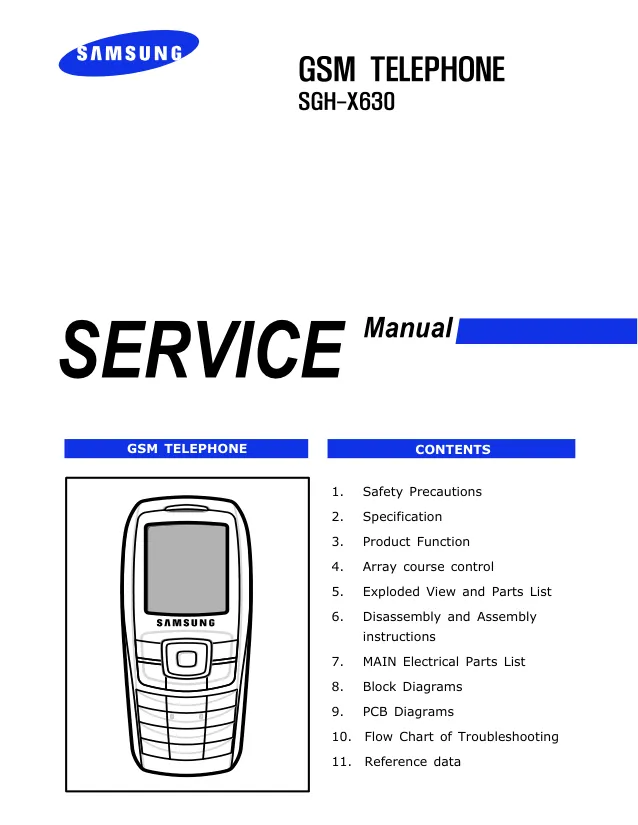 SAMSUNG

GSM TELEPHONE
SGH-X630

SERVICE Manual

GSM TELEPHONE

SAMSUNG

CONTENTS

1. Safety Precautions
2. Specification
3. Product Function
4. Array course control
5. Exploded View and Parts List
6. Disassembly and Assembly instructions
7. MAIN Electrical Parts List
8. Block Diagrams
9. PCB Diagrams
10. Flow Chart of Troubleshooting
11. Reference data